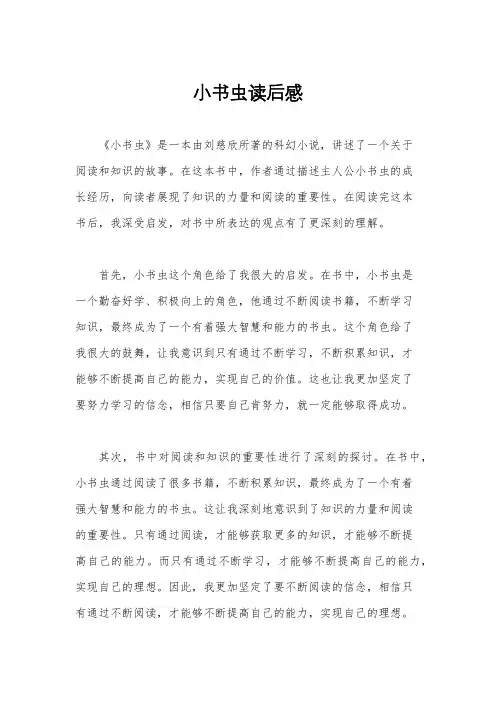 小书虫读后感

《小书虫》是一本由刘慈欣所著的科幻小说，讲述了一个关于阅读和知识的故事。在这本书中，作者通过描述主人公小书虫的成长经历，向读者展现了知识的力量和阅读的重要性。在阅读完这本书后，我深受启发，对书中所表达的观点有了更深刻的理解。

首先，小书虫这个角色给了我很大的启发。在书中，小书虫是一个勤奋好学、积极向上的角色，他通过不断阅读书籍，不断学习知识，最终成为了一个有着强大智慧和能力的书虫。这个角色给了我很大的鼓舞，让我意识到只有通过不断学习，不断积累知识，才能够不断提高自己的能力，实现自己的价值。这也让我更加坚定了要努力学习的信念，相信只要自己肯努力，就一定能够取得成功。

其次，书中对阅读和知识的重要性进行了深刻的探讨。在书中，小书虫通过阅读了很多书籍，不断积累知识，最终成为了一个有着强大智慧和能力的书虫。这让我深刻地意识到了知识的力量和阅读的重要性。只有通过阅读，才能够获取更多的知识，才能够不断提高自己的能力。而只有通过不断学习，才能够不断提高自己的能力，实现自己的理想。因此，我更加坚定了要不断阅读的信念，相信只有通过不断阅读，才能够不断提高自己的能力，实现自己的理想。